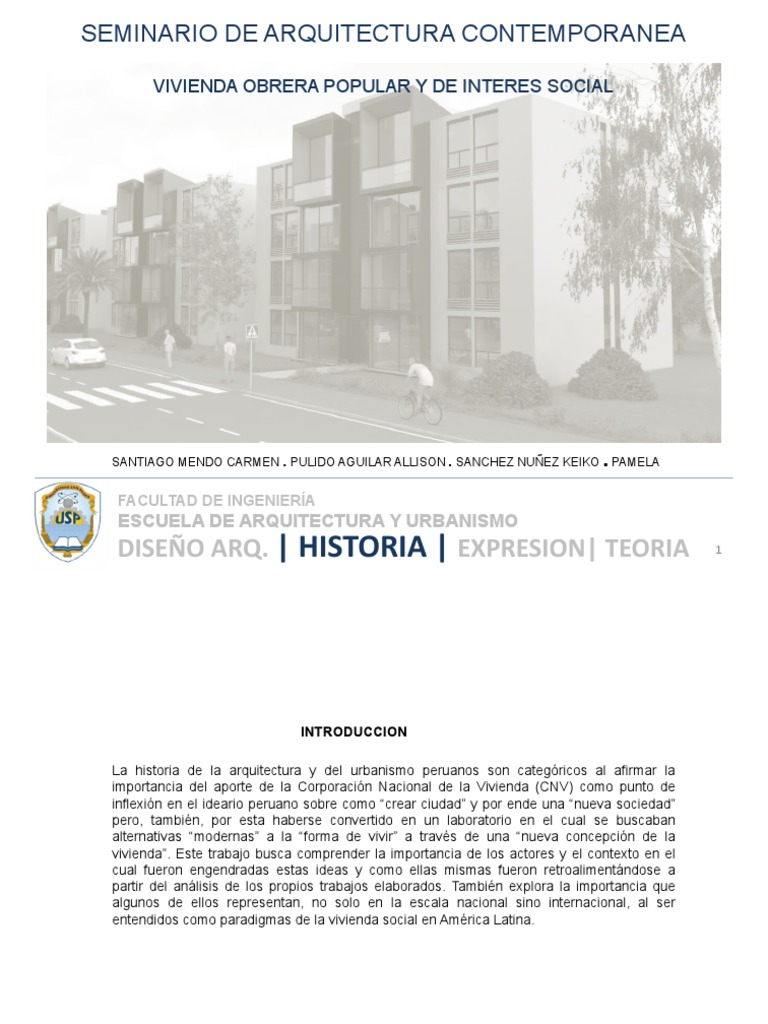 SEMINARIO DE ARQUITECTURA CONTEMPORANEA

VIVIENDA OBRERA POPULAR Y DE INTERES SOCIAL

SANTIAGO MENDO CARMEN . PULIDO AGUILAR ALLISON . SANCHEZ NUÑEZ KEIKO . PAMELA

USP

FACULTAD DE INGENIERÍA
ESCUELA DE ARQUITECTURA Y URBANISMO
DISEÑO ARQ. | HISTORIA | EXPRESION| TEORIA

1

INTRODUCCION

La historia de la arquitectura y del urbanismo peruanos son categóricos al afirmar la importancia del aporte de la Corporación Nacional de la Vivienda (CNV) como punto de inflexión en el ideario peruano sobre como "crear ciudad" y por ende una "nueva sociedad" pero, también, por esta haberse convertido en un laboratorio en el cual se buscaban alternativas "modernas" a la "forma de vivir" a través de una "nueva concepción de la vivienda". Este trabajo busca comprender la importancia de los actores y el contexto en el cual fueron engendradas estas ideas y como ellas mismas fueron retroalimentándose a partir del análisis de los propios trabajos elaborados. También explora la importancia que algunos de ellos representan, no solo en la escala nacional sino internacional, al ser entendidos como paradigmas de la vivienda social en América Latina.